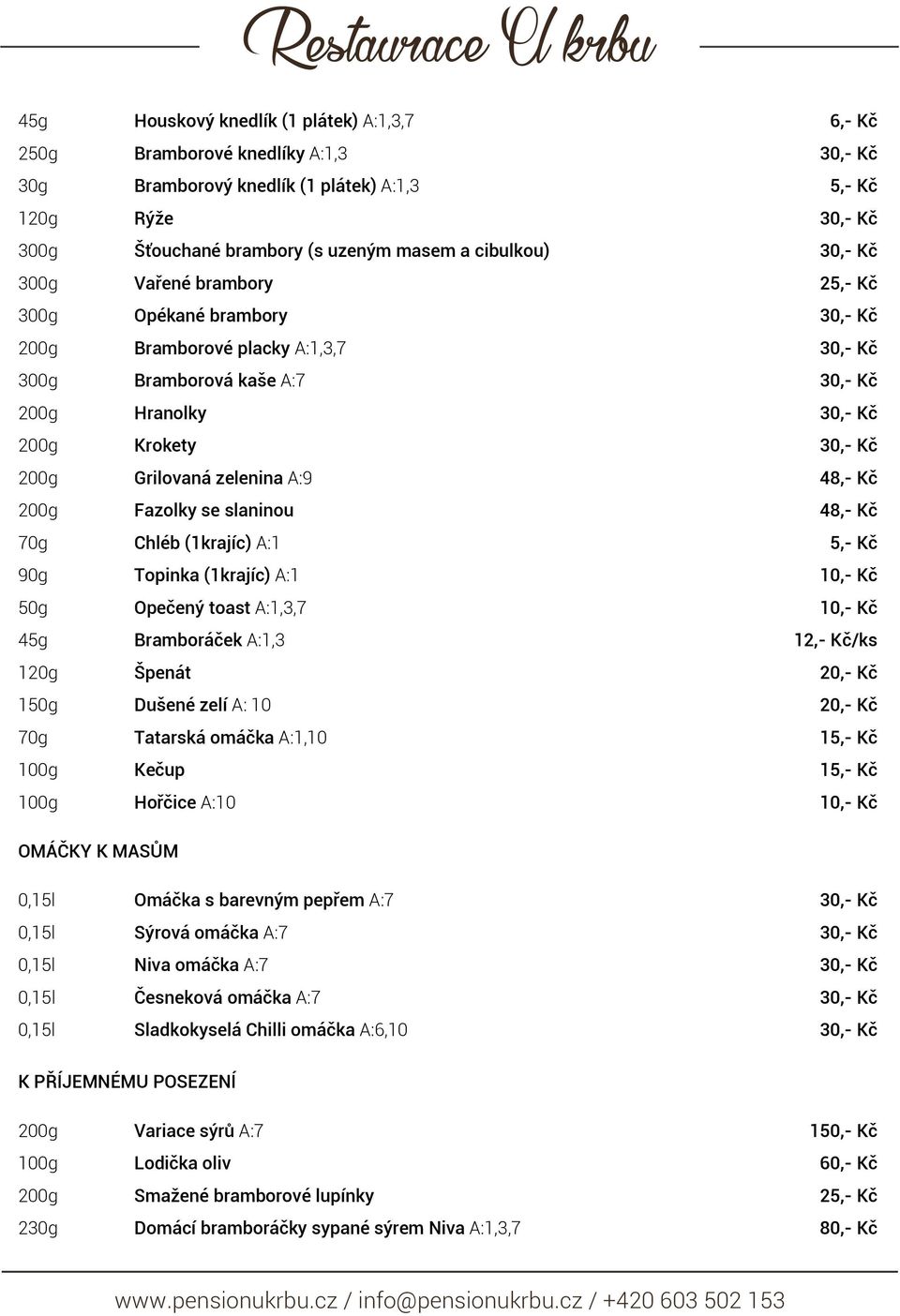 Restaurace U krbu

| | | |
|---|---|---|
| 45g | Houskový knedlík (1 plátek) A:1,3,7 | 6,- Kč |
| 250g | Bramborové knedlíky A:1,3 | 30,- Kč |
| 30g | Bramborový knedlík (1 plátek) A:1,3 | 5,- Kč |
| 120g | Rýže | 30,- Kč |
| 300g | Šťouchané brambory (s uzeným masem a cibulkou) | 30,- Kč |
| 300g | Vařené brambory | 25,- Kč |
| 300g | Opékané brambory | 30,- Kč |
| 200g | Bramborové placky A:1,3,7 | 30,- Kč |
| 300g | Bramborová kaše A:7 | 30,- Kč |
| 200g | Hranolky | 30,- Kč |
| 200g | Krokety | 30,- Kč |
| 200g | Grilovaná zelenina A:9 | 48,- Kč |
| 200g | Fazolky se slaninou | 48,- Kč |
| 70g | Chléb (1krajíc) A:1 | 5,- Kč |
| 90g | Topinka (1krajíc) A:1 | 10,- Kč |
| 50g | Opečený toast A:1,3,7 | 10,- Kč |
| 45g | Bramboráček A:1,3 | 12,- Kč/ks |
| 120g | Špenát | 20,- Kč |
| 150g | Dušené zelí A: 10 | 20,- Kč |
| 70g | Tatarská omáčka A:1,10 | 15,- Kč |
| 100g | Kečup | 15,- Kč |
| 100g | Hořčice A:10 | 10,- Kč |

OMÁČKY K MASŮM

| | | |
|---|---|---|
| 0,15l | Omáčka s barevným pepřem A:7 | 30,- Kč |
| 0,15l | Sýrová omáčka A:7 | 30,- Kč |
| 0,15l | Niva omáčka A:7 | 30,- Kč |
| 0,15l | Česneková omáčka A:7 | 30,- Kč |
| 0,15l | Sladkokyselá Chilli omáčka A:6,10 | 30,- Kč |

K PŘÍJEMNÉMU POSEZENÍ

| | | |
|---|---|---|
| 200g | Variace sýrů A:7 | 150,- Kč |
| 100g | Lodička oliv | 60,- Kč |
| 200g | Smažené bramborové lupínky | 25,- Kč |
| 230g | Domácí bramboráčky sypané sýrem Niva A:1,3,7 | 80,- Kč |

www.pensionukrbu.cz / info@pensionukrbu.cz / +420 603 502 153